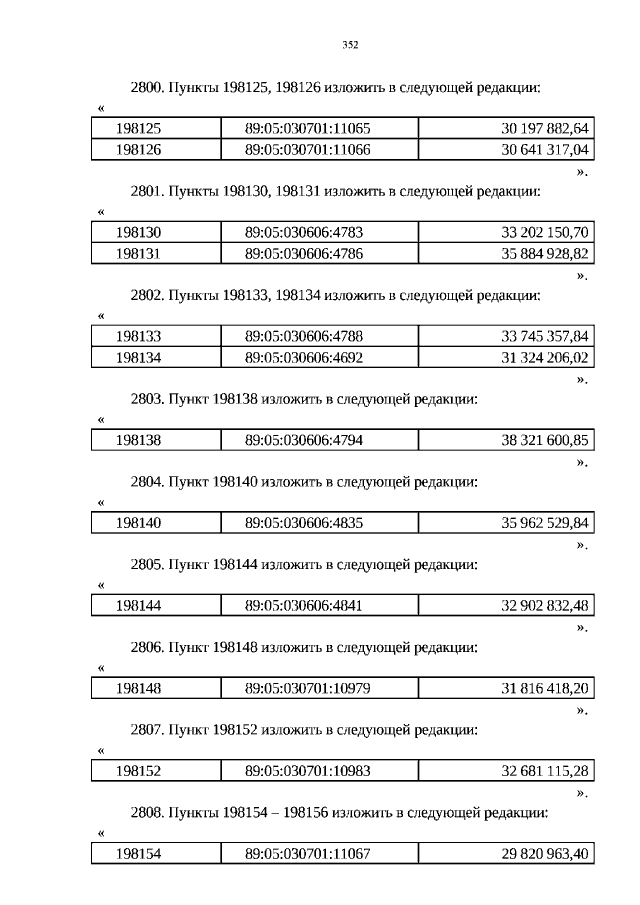 352

2800. Пункты 198125, 198126 изложить в следующей редакции:

«

| 198125 | 89:05:030701:11065 | 30 197 882,64 |
|---|---|---|
| 198126 | 89:05:030701:11066 | 30 641 317,04 |

».

2801. Пункты 198130, 198131 изложить в следующей редакции:

«

| 198130 | 89:05:030606:4783 | 33 202 150,70 |
|---|---|---|
| 198131 | 89:05:030606:4786 | 35 884 928,82 |

».

2802. Пункты 198133, 198134 изложить в следующей редакции:

«

| 198133 | 89:05:030606:4788 | 33 745 357,84 |
|---|---|---|
| 198134 | 89:05:030606:4692 | 31 324 206,02 |

».

2803. Пункт 198138 изложить в следующей редакции:

«

| 198138 | 89:05:030606:4794 | 38 321 600,85 |
|---|---|---|

».

2804. Пункт 198140 изложить в следующей редакции:

«

| 198140 | 89:05:030606:4835 | 35 962 529,84 |
|---|---|---|

».

2805. Пункт 198144 изложить в следующей редакции:

«

| 198144 | 89:05:030606:4841 | 32 902 832,48 |
|---|---|---|

».

2806. Пункт 198148 изложить в следующей редакции:

«

| 198148 | 89:05:030701:10979 | 31 816 418,20 |
|---|---|---|

».

2807. Пункт 198152 изложить в следующей редакции:

«

| 198152 | 89:05:030701:10983 | 32 681 115,28 |
|---|---|---|

».

2808. Пункты 198154 – 198156 изложить в следующей редакции:

«

| 198154 | 89:05:030701:11067 | 29 820 963,40 |
|---|---|---|